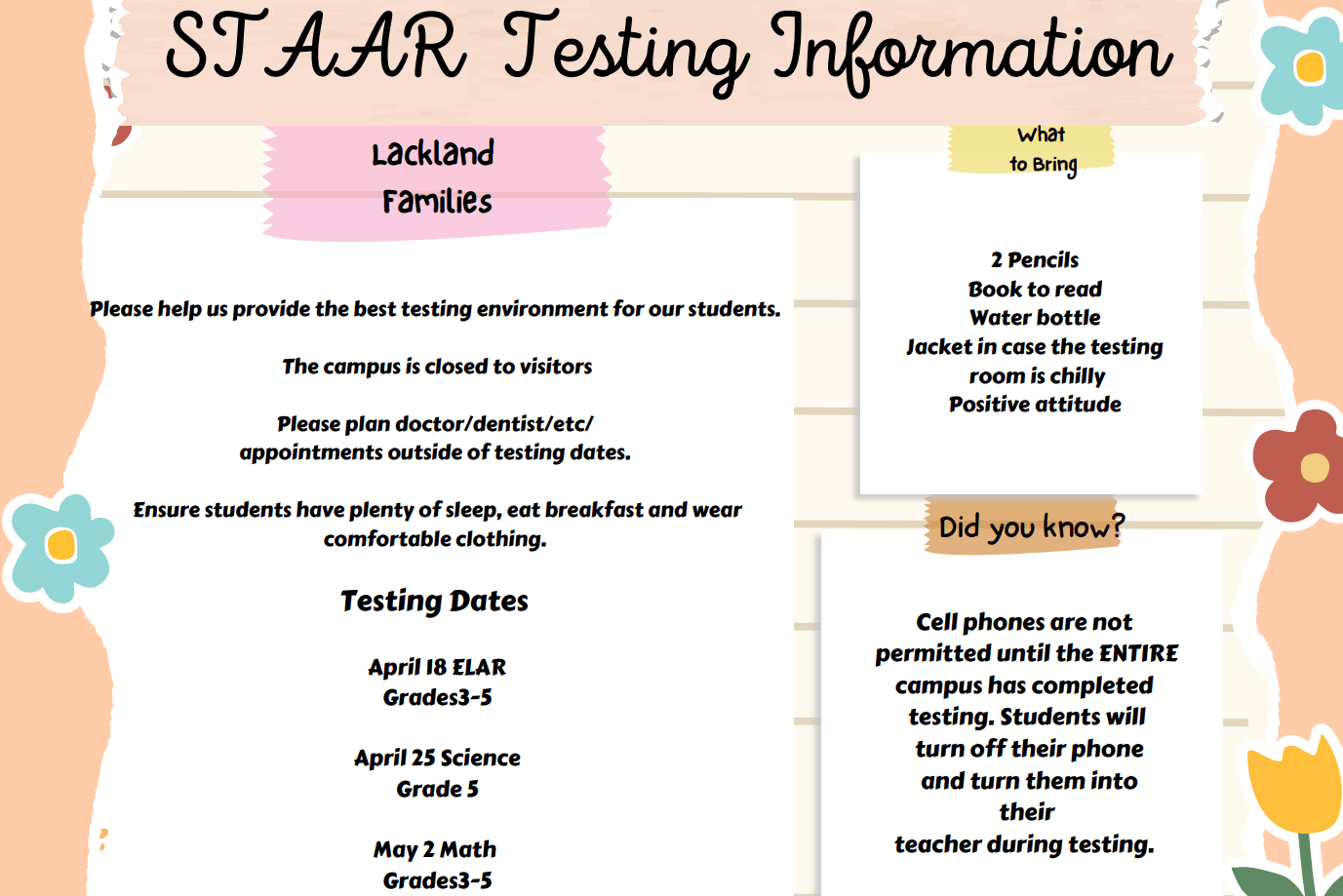 STAAR Testing Information

Lackland Families

Please help us provide the best testing environment for our students.

The campus is closed to visitors

Please plan doctor/dentist/etc/ appointments outside of testing dates.

Ensure students have plenty of sleep, eat breakfast and wear comfortable clothing.

Testing Dates

April 18 ELAR
Grades3-5

April 25 Science
Grade 5

May 2 Math
Grades3-5

What to Bring

2 Pencils
Book to read
Water bottle
Jacket in case the testing room is chilly
Positive attitude

Did you know?

Cell phones are not permitted until the ENTIRE campus has completed testing. Students will turn off their phone and turn them into their teacher during testing.